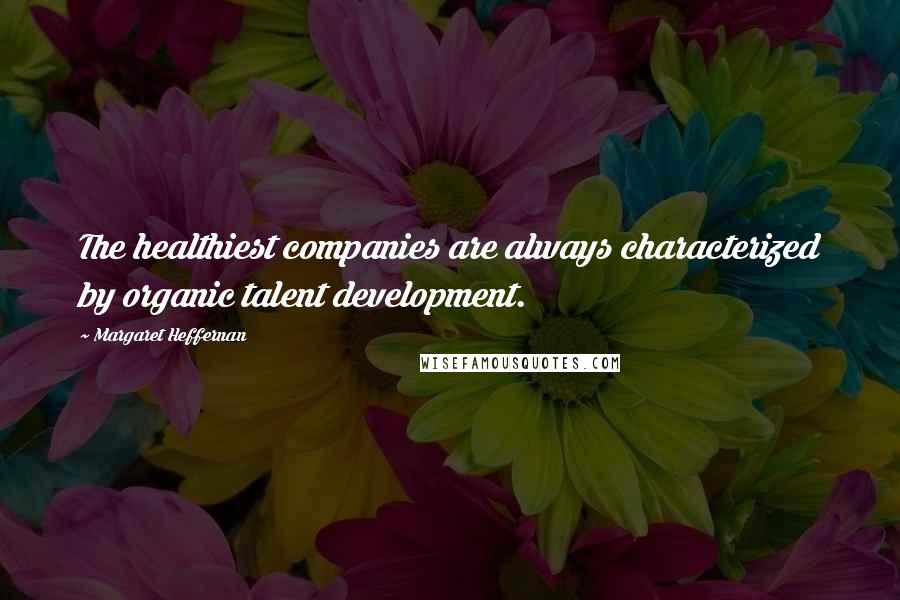 The healthiest companies are always characterized by organic talent development.

~ Margaret Heffernan

WISEFAMOUSQUOTES.COM